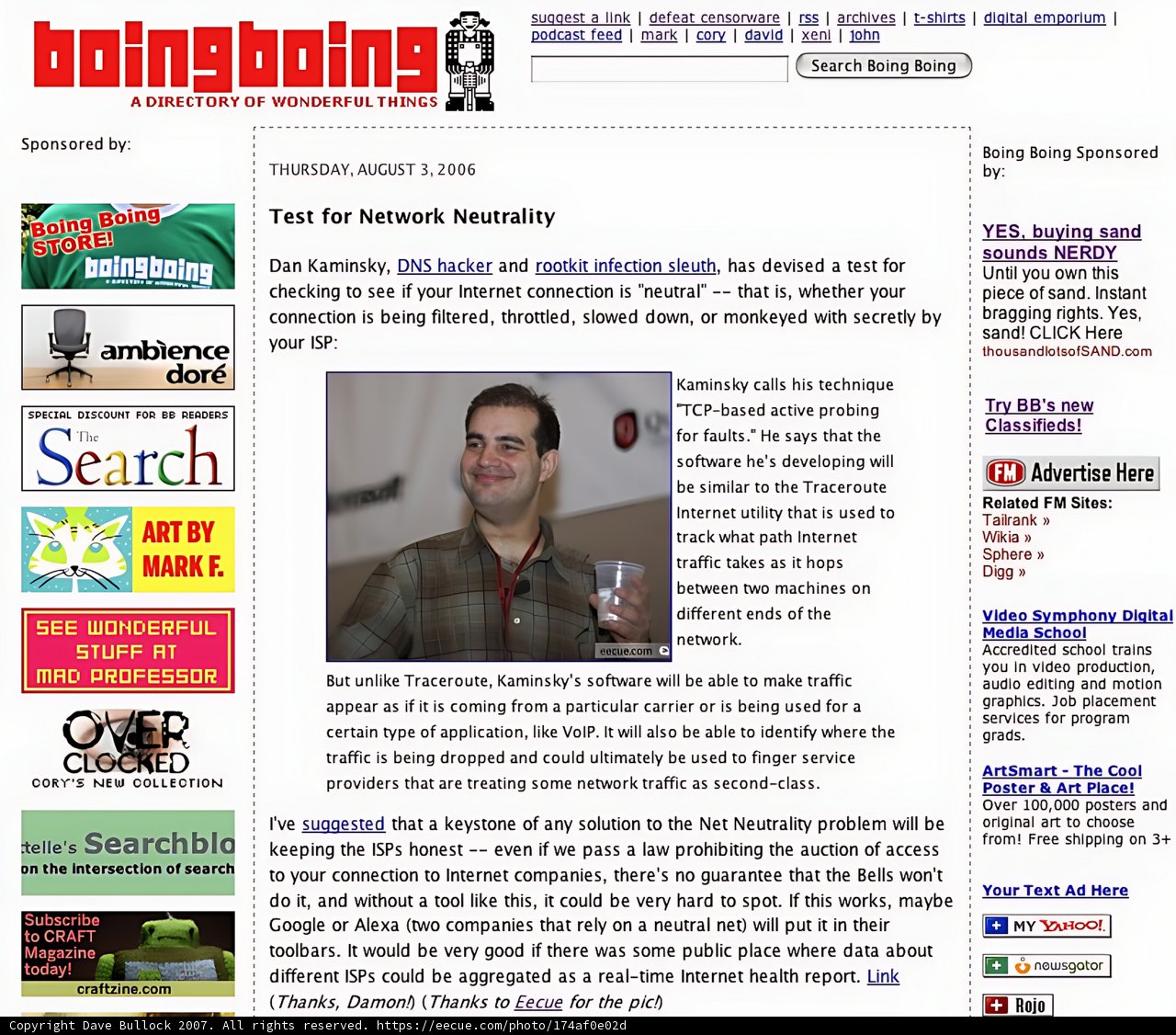 boingboing
A DIRECTORY OF WONDERFUL THINGS

suggest a link | defeat censorware | rss | archives | t-shirts | digital emporium | podcast feed | mark | cory | david | xeni | john

Search Boing Boing

Sponsored by:

Boing Boing STORE! boingboing

ambience doré

SPECIAL DISCOUNT FOR BB READERS The Search

ART BY MARK F.

SEE WONDERFUL STUFF AT MAD PROFESSOR

OVER CLOCKED CORY'S NEW COLLECTION

telle's Searchblo on the intersection of search

Subscribe to CRAFT Magazine today! craftzine.com

THURSDAY, AUGUST 3, 2006

Test for Network Neutrality

Dan Kaminsky, DNS hacker and rootkit infection sleuth, has devised a test for checking to see if your Internet connection is "neutral" -- that is, whether your connection is being filtered, throttled, slowed down, or monkeyed with secretly by your ISP:

eecue.com

Kaminsky calls his technique "TCP-based active probing for faults." He says that the software he's developing will be similar to the Traceroute Internet utility that is used to track what path Internet traffic takes as it hops between two machines on different ends of the network.

But unlike Traceroute, Kaminsky's software will be able to make traffic appear as if it is coming from a particular carrier or is being used for a certain type of application, like VoIP. It will also be able to identify where the traffic is being dropped and could ultimately be used to finger service providers that are treating some network traffic as second-class.

I've suggested that a keystone of any solution to the Net Neutrality problem will be keeping the ISPs honest -- even if we pass a law prohibiting the auction of access to your connection to Internet companies, there's no guarantee that the Bells won't do it, and without a tool like this, it could be very hard to spot. If this works, maybe Google or Alexa (two companies that rely on a neutral net) will put it in their toolbars. It would be very good if there was some public place where data about different ISPs could be aggregated as a real-time Internet health report. Link (Thanks, Damon!) (Thanks to Eecue for the pic!)

Boing Boing Sponsored by:

YES, buying sand sounds NERDY
Until you own this piece of sand. Instant bragging rights. Yes, sand! CLICK Here
thousandlotsofSAND.com

Try BB's new Classifieds!

FM Advertise Here
Related FM Sites:
Tailrank »
Wikia »
Sphere »
Digg »

Video Symphony Digital Media School
Accredited school trains you in video production, audio editing and motion graphics. Job placement services for program grads.

ArtSmart - The Cool Poster & Art Place!
Over 100,000 posters and original art to choose from! Free shipping on 3+

Your Text Ad Here

MY YAHOO!
newsgator
Rojo

Copyright Dave Bullock 2007. All rights reserved. https://eecue.com/photo/174af0e02d